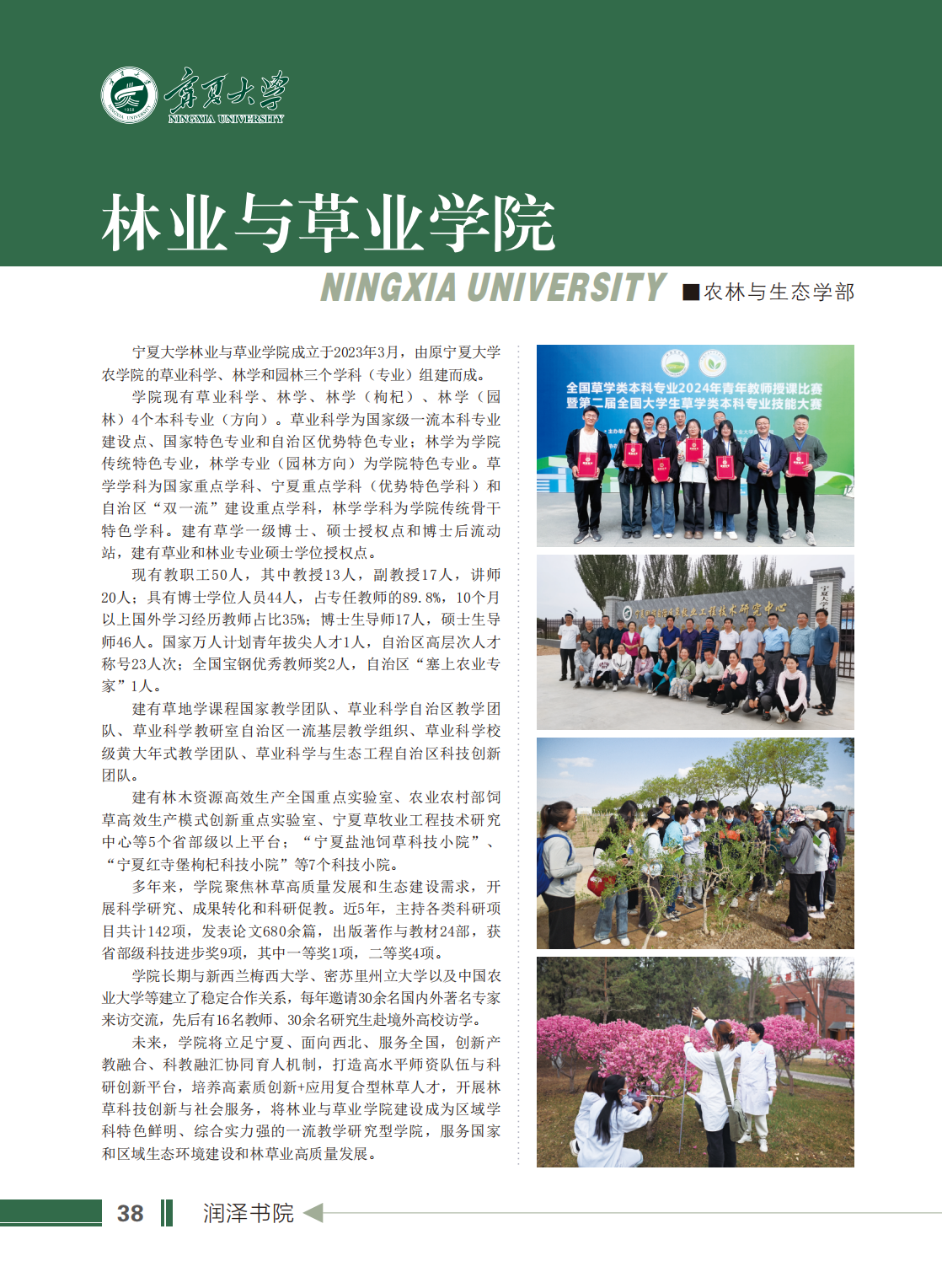 宁夏大学
NINGXIA UNIVERSITY

林业与草业学院

NINGXIA UNIVERSITY ■农林与生态学部

宁夏大学林业与草业学院成立于2023年3月，由原宁夏大学农学院的草业科学、林学和园林三个学科（专业）组建而成。

学院现有草业科学、林学、林学（枸杞）、林学（园林）4个本科专业（方向）。草业科学为国家级一流本科专业建设点、国家特色专业和自治区优势特色专业；林学为学院传统特色专业，林学专业（园林方向）为学院特色专业。草学学科为国家重点学科、宁夏重点学科（优势特色学科）和自治区“双一流”建设重点学科，林学学科为学院传统骨干特色学科。建有草学一级博士、硕士授权点和博士后流动站，建有草业和林业专业硕士学位授权点。

现有教职工50人，其中教授13人，副教授17人，讲师20人；具有博士学位人员44人，占专任教师的89.8%，10个月以上国外学习经历教师占比35%；博士生导师17人，硕士生导师46人。国家万人计划青年拔尖人才1人，自治区高层次人才称号23人次；全国宝钢优秀教师奖2人，自治区“塞上农业专家”1人。

建有草地学课程国家教学团队、草业科学自治区教学团队、草业科学教研室自治区一流基层教学组织、草业科学校级黄大年式教学团队、草业科学与生态工程自治区科技创新团队。

建有林木资源高效生产全国重点实验室、农业农村部饲草高效生产模式创新重点实验室、宁夏草牧业工程技术研究中心等5个省部级以上平台；“宁夏盐池饲草科技小院”、“宁夏红寺堡枸杞科技小院”等7个科技小院。

多年来，学院聚焦林草高质量发展和生态建设需求，开展科学研究、成果转化和科研促教。近5年，主持各类科研项目共计142项，发表论文680余篇，出版著作与教材24部，获省部级科技进步奖9项，其中一等奖1项，二等奖4项。

学院长期与新西兰梅西大学、密苏里州立大学以及中国农业大学等建立了稳定合作关系，每年邀请30余名国内外著名专家来访交流，先后有16名教师、30余名研究生赴境外高校访学。

未来，学院将立足宁夏、面向西北、服务全国，创新产教融合、科教融汇协同育人机制，打造高水平师资队伍与科研创新平台，培养高素质创新+应用复合型林草人才，开展林草科技创新与社会服务，将林业与草业学院建设成为区域学科特色鲜明、综合实力强的一流教学研究型学院，服务国家和区域生态环境建设和林草业高质量发展。

全国草学类本科专业2024年青年教师授课比赛
暨第二届全国大学生草学类本科专业技能大赛

宁夏草牧业工程技术研究中心

38 润泽书院